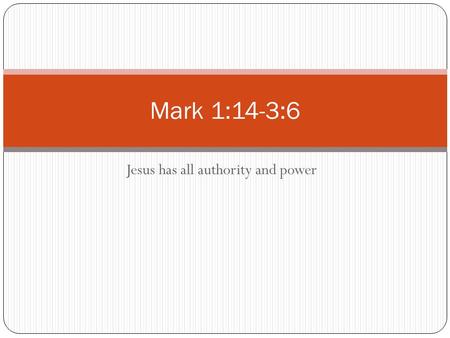 Mark 1:14-3:6

Jesus has all authority and power